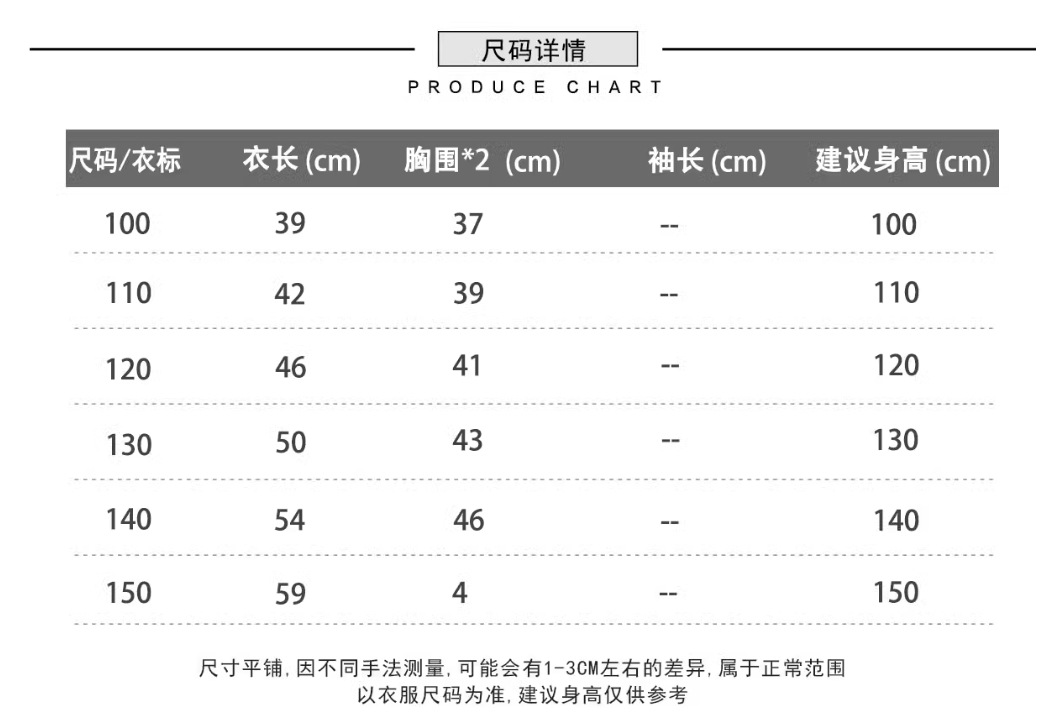 尺码详情

PRODUCE CHART

| 尺码/衣标 | 衣长 (cm) | 胸围*2 (cm) | 袖长 (cm) | 建议身高 (cm) |
|---|---|---|---|---|
| 100 | 39 | 37 | -- | 100 |
| 110 | 42 | 39 | -- | 110 |
| 120 | 46 | 41 | -- | 120 |
| 130 | 50 | 43 | -- | 130 |
| 140 | 54 | 46 | -- | 140 |
| 150 | 59 | 4 | -- | 150 |

尺寸平铺,因不同手法测量,可能会有1-3CM左右的差异,属于正常范围
以衣服尺码为准,建议身高仅供参考